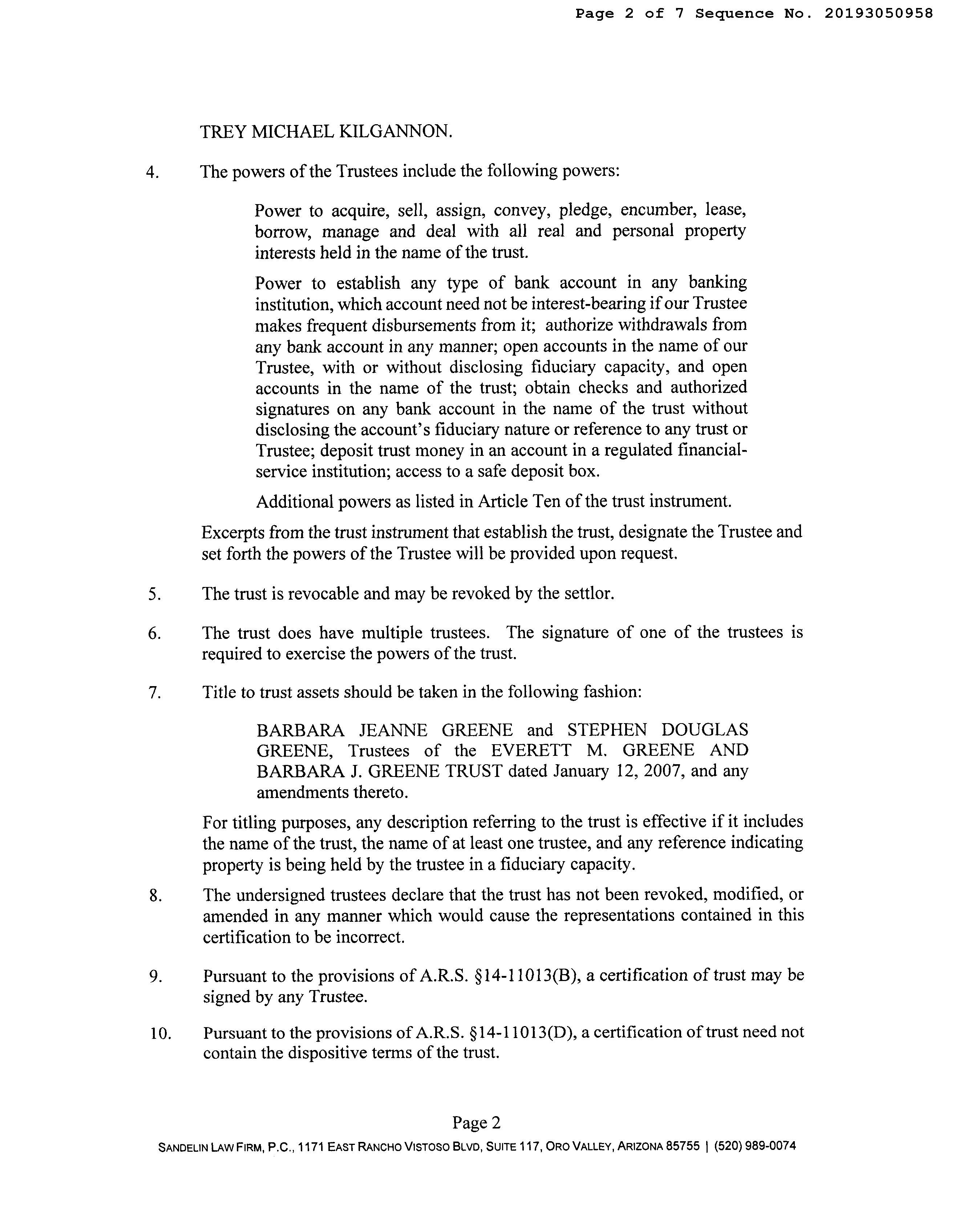 Page 2 of 7 Sequence No. 20193050958

TREY MICHAEL KILGANNON.

4. The powers of the Trustees include the following powers:

Power to acquire, sell, assign, convey, pledge, encumber, lease, borrow, manage and deal with all real and personal property interests held in the name of the trust.

Power to establish any type of bank account in any banking institution, which account need not be interest-bearing if our Trustee makes frequent disbursements from it; authorize withdrawals from any bank account in any manner; open accounts in the name of our Trustee, with or without disclosing fiduciary capacity, and open accounts in the name of the trust; obtain checks and authorized signatures on any bank account in the name of the trust without disclosing the account's fiduciary nature or reference to any trust or Trustee; deposit trust money in an account in a regulated financial-service institution; access to a safe deposit box.

Additional powers as listed in Article Ten of the trust instrument.

Excerpts from the trust instrument that establish the trust, designate the Trustee and set forth the powers of the Trustee will be provided upon request.

5. The trust is revocable and may be revoked by the settlor.

6. The trust does have multiple trustees. The signature of one of the trustees is required to exercise the powers of the trust.

7. Title to trust assets should be taken in the following fashion:

BARBARA JEANNE GREENE and STEPHEN DOUGLAS GREENE, Trustees of the EVERETT M. GREENE AND BARBARA J. GREENE TRUST dated January 12, 2007, and any amendments thereto.

For titling purposes, any description referring to the trust is effective if it includes the name of the trust, the name of at least one trustee, and any reference indicating property is being held by the trustee in a fiduciary capacity.

8. The undersigned trustees declare that the trust has not been revoked, modified, or amended in any manner which would cause the representations contained in this certification to be incorrect.

9. Pursuant to the provisions of A.R.S. §14-11013(B), a certification of trust may be signed by any Trustee.

10. Pursuant to the provisions of A.R.S. §14-11013(D), a certification of trust need not contain the dispositive terms of the trust.

Page 2

SANDELIN LAW FIRM, P.C., 1171 EAST RANCHO VISTOSO BLVD, SUITE 117, ORO VALLEY, ARIZONA 85755 | (520) 989-0074